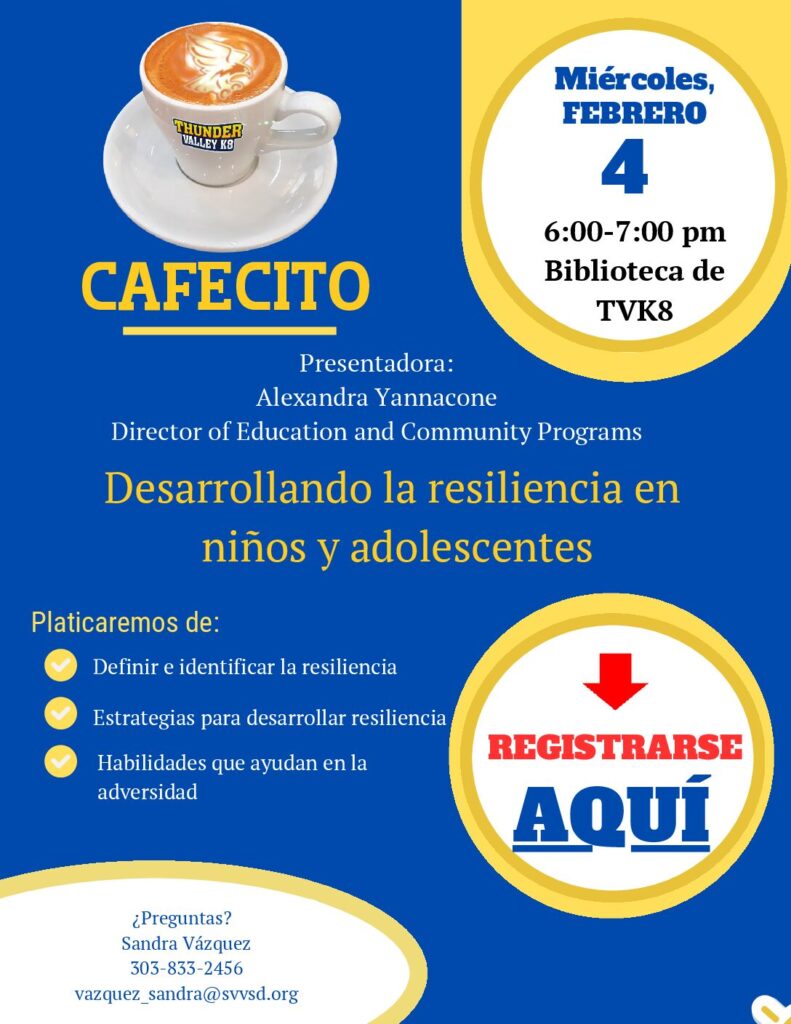 THUNDER VALLEY K8

CAFECITO

Miércoles, FEBRERO

4

6:00-7:00 pm
Biblioteca de TVK8

Presentadora:
Alexandra Yannacone
Director of Education and Community Programs

Desarrollando la resiliencia en niños y adolescentes

Platicaremos de:

Definir e identificar la resiliencia

Estrategias para desarrollar resiliencia

Habilidades que ayudan en la adversidad

REGISTRARSE

AQUÍ

¿Preguntas?
Sandra Vázquez
303-833-2456
vazquez_sandra@svvsd.org